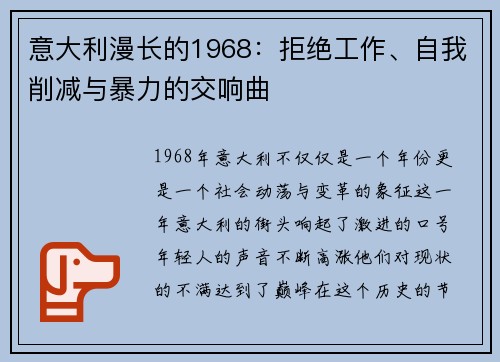 意大利漫长的1968：拒绝工作、自我削减与暴力的交响曲

1968年意大利不仅仅是一个年份更是一个社会动荡与变革的象征这一年意大利的街头响起了激进的口号年轻人的声音不断高涨他们对现状的不满达到了巅峰在这个历史的节